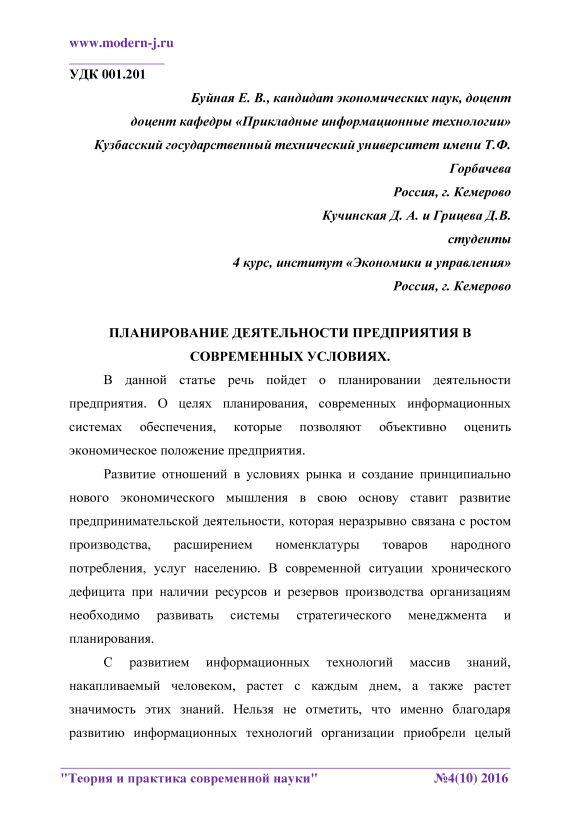 www.modern-j.ru

УДК 001.201

Буйная Е. В., кандидат экономических наук, доцент
доцент кафедры «Прикладные информационные технологии»
Кузбасский государственный технический университет имени Т.Ф. Горбачева
Россия, г. Кемерово
Кучинская Д. А. и Грицева Д.В.
студенты
4 курс, институт «Экономики и управления»
Россия, г. Кемерово

ПЛАНИРОВАНИЕ ДЕЯТЕЛЬНОСТИ ПРЕДПРИЯТИЯ В СОВРЕМЕННЫХ УСЛОВИЯХ.

В данной статье речь пойдет о планировании деятельности предприятия. О целях планирования, современных информационных системах обеспечения, которые позволяют объективно оценить экономическое положение предприятия.

Развитие отношений в условиях рынка и создание принципиально нового экономического мышления в свою основу ставит развитие предпринимательской деятельности, которая неразрывно связана с ростом производства, расширением номенклатуры товаров народного потребления, услуг населению. В современной ситуации хронического дефицита при наличии ресурсов и резервов производства организациям необходимо развивать системы стратегического менеджмента и планирования.

С развитием информационных технологий массив знаний, накапливаемый человеком, растет с каждым днем, а также растет значимость этих знаний. Нельзя не отметить, что именно благодаря развитию информационных технологий организации приобрели целый

"Теория и практика современной науки" №4(10) 2016